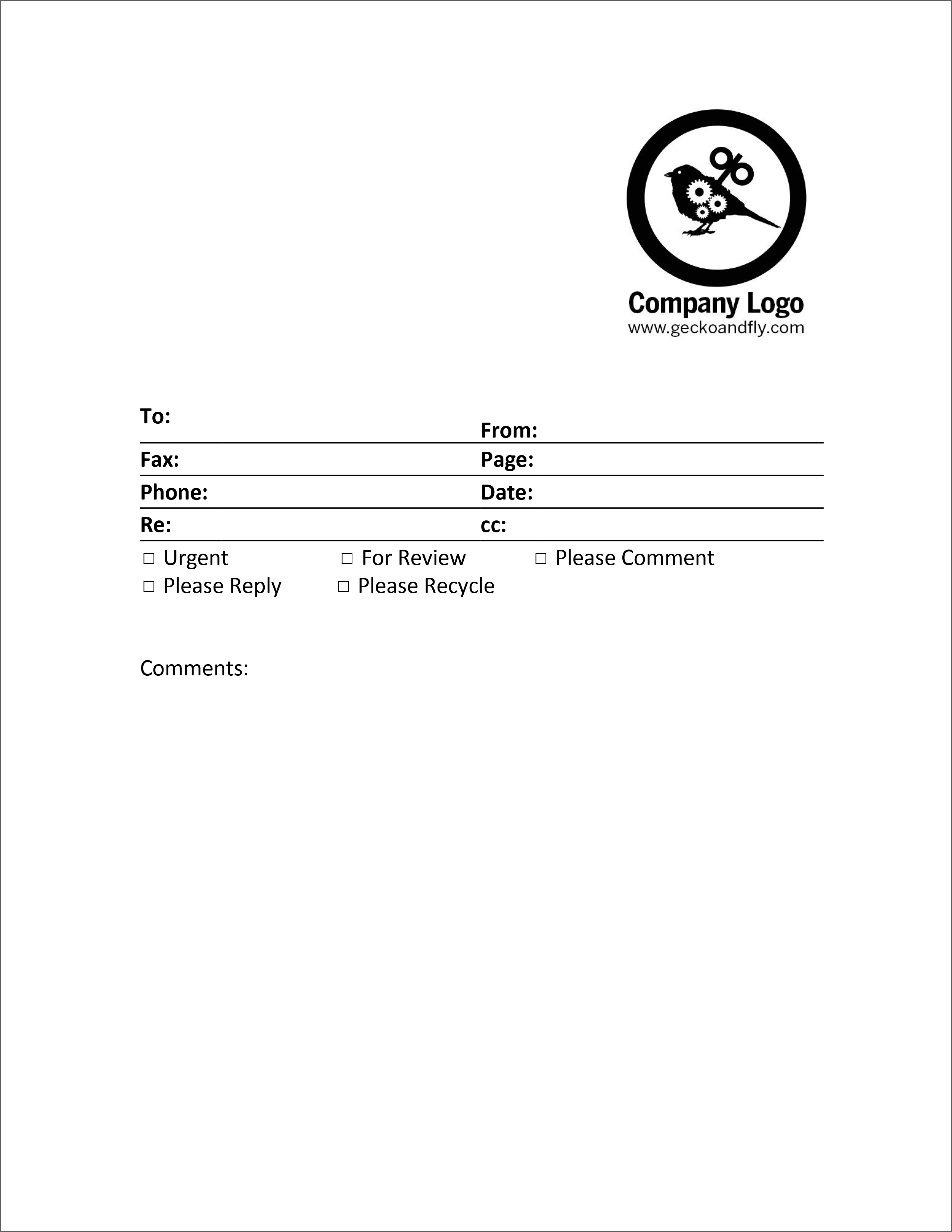 Company Logo
www.geckoandfly.com

| To: | From: |
|---|---|
| Fax: | Page: |
| Phone: | Date: |
| Re: | cc: |

□ Urgent □ For Review □ Please Comment
□ Please Reply □ Please Recycle

Comments: